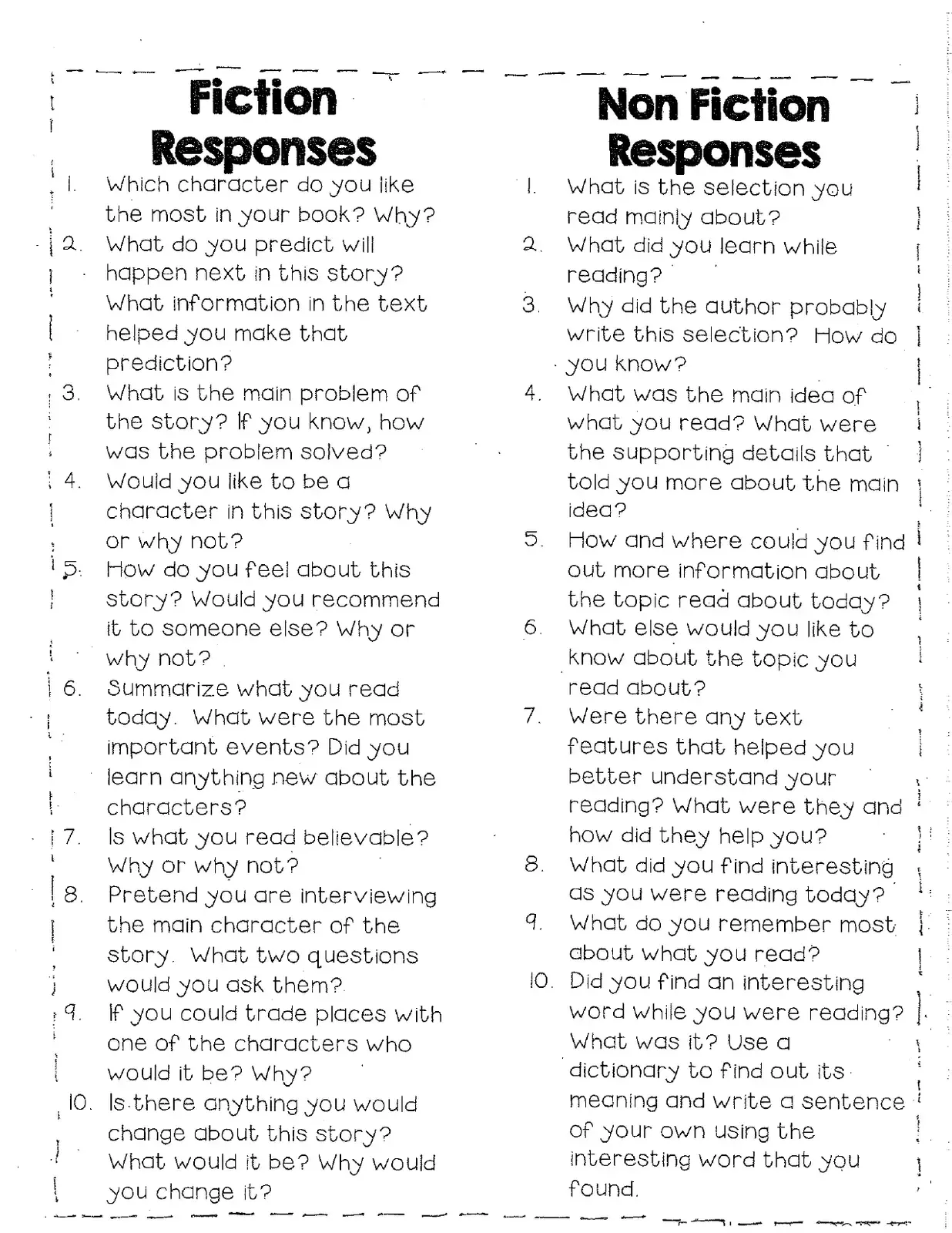 Fiction Responses

1. Which character do you like the most in your book? Why?
2. What do you predict will happen next in this story? What information in the text helped you make that prediction?
3. What is the main problem of the story? If you know, how was the problem solved?
4. Would you like to be a character in this story? Why or why not?
5. How do you feel about this story? Would you recommend it to someone else? Why or why not?
6. Summarize what you read today. What were the most important events? Did you learn anything new about the characters?
7. Is what you read believable? Why or why not?
8. Pretend you are interviewing the main character of the story. What two questions would you ask them?
9. If you could trade places with one of the characters who would it be? Why?
10. Is there anything you would change about this story? What would it be? Why would you change it?

Non Fiction Responses

1. What is the selection you read mainly about?
2. What did you learn while reading?
3. Why did the author probably write this selection? How do you know?
4. What was the main idea of what you read? What were the supporting details that told you more about the main idea?
5. How and where could you find out more information about the topic read about today?
6. What else would you like to know about the topic you read about?
7. Were there any text features that helped you better understand your reading? What were they and how did they help you?
8. What did you find interesting as you were reading today?
9. What do you remember most about what you read?
10. Did you find an interesting word while you were reading? What was it? Use a dictionary to find out its meaning and write a sentence of your own using the interesting word that you found.